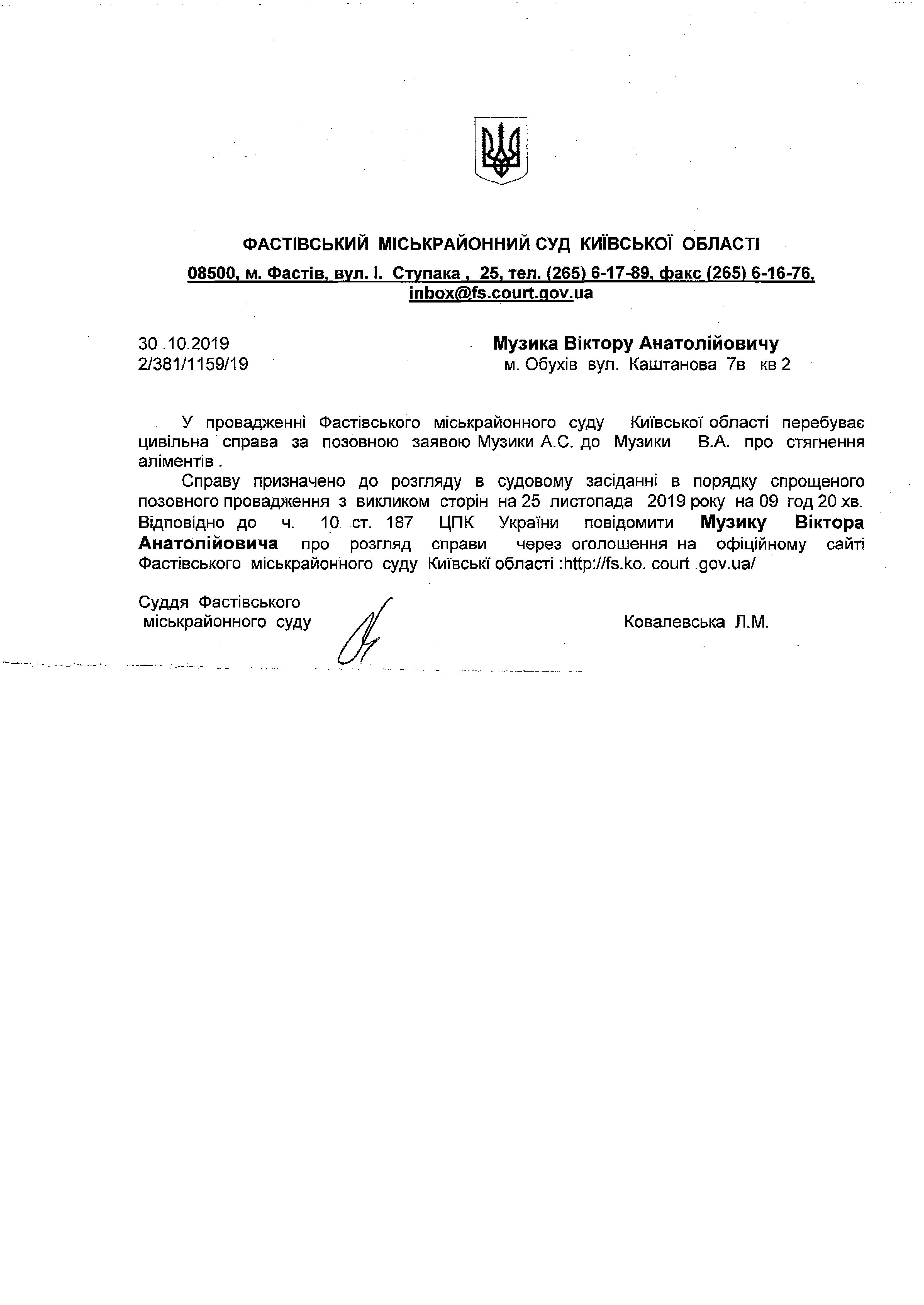 ФАСТІВСЬКИЙ МІСЬКРАЙОННИЙ СУД КИЇВСЬКОЇ ОБЛАСТІ
08500, м. Фастів, вул. І. Ступака , 25, тел. (265) 6-17-89, факс (265) 6-16-76, inbox@fs.court.gov.ua

30 .10.2019
2/381/1159/19

Музика Віктору Анатолійовичу
м. Обухів вул. Каштанова 7в кв 2

У провадженні Фастівського міськрайонного суду Київської області перебуває цивільна справа за позовною заявою Музики А.С. до Музики В.А. про стягнення аліментів .

Справу призначено до розгляду в судовому засіданні в порядку спрощеного позовного провадження з викликом сторін на 25 листопада 2019 року на 09 год 20 хв. Відповідно до ч. 10 ст. 187 ЦПК України повідомити Музику Віктора Анатолійовича про розгляд справи через оголошення на офіційному сайті Фастівського міськрайонного суду Київські області :http://fs.ko. court .gov.ua/

Суддя Фастівського
міськрайонного суду

Ковалевська Л.М.